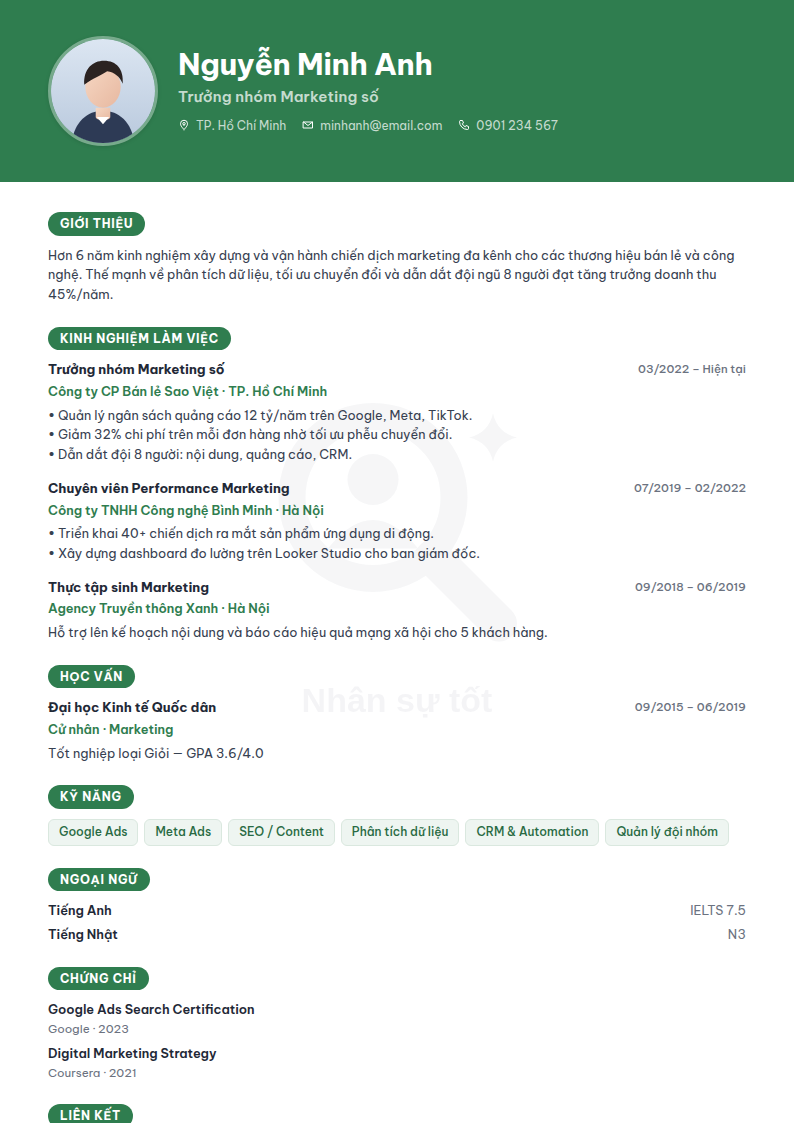 Nguyễn Minh Anh

Trưởng nhóm Marketing số

TP. Hồ Chí Minh minhanh@email.com 0901 234 567

GIỚI THIỆU

Hơn 6 năm kinh nghiệm xây dựng và vận hành chiến dịch marketing đa kênh cho các thương hiệu bán lẻ và công nghệ. Thế mạnh về phân tích dữ liệu, tối ưu chuyển đổi và dẫn dắt đội ngũ 8 người đạt tăng trưởng doanh thu 45%/năm.

KINH NGHIỆM LÀM VIỆC

Trưởng nhóm Marketing số
03/2022 – Hiện tại
Công ty CP Bán lẻ Sao Việt · TP. Hồ Chí Minh
• Quản lý ngân sách quảng cáo 12 tỷ/năm trên Google, Meta, TikTok.
• Giảm 32% chi phí trên mỗi đơn hàng nhờ tối ưu phễu chuyển đổi.
• Dẫn dắt đội 8 người: nội dung, quảng cáo, CRM.

Chuyên viên Performance Marketing
07/2019 – 02/2022
Công ty TNHH Công nghệ Bình Minh · Hà Nội
• Triển khai 40+ chiến dịch ra mắt sản phẩm ứng dụng di động.
• Xây dựng dashboard đo lường trên Looker Studio cho ban giám đốc.

Thực tập sinh Marketing
09/2018 – 06/2019
Agency Truyền thông Xanh · Hà Nội
Hỗ trợ lên kế hoạch nội dung và báo cáo hiệu quả mạng xã hội cho 5 khách hàng.

HỌC VẤN

Đại học Kinh tế Quốc dân
09/2015 – 06/2019
Cử nhân · Marketing
Tốt nghiệp loại Giỏi — GPA 3.6/4.0

KỸ NĂNG

Google Ads Meta Ads SEO / Content Phân tích dữ liệu CRM & Automation Quản lý đội nhóm

NGOẠI NGỮ

Tiếng Anh IELTS 7.5
Tiếng Nhật N3

CHỨNG CHỈ

Google Ads Search Certification
Google · 2023

Digital Marketing Strategy
Coursera · 2021

LIÊN KẾT

Nhân sự tốt